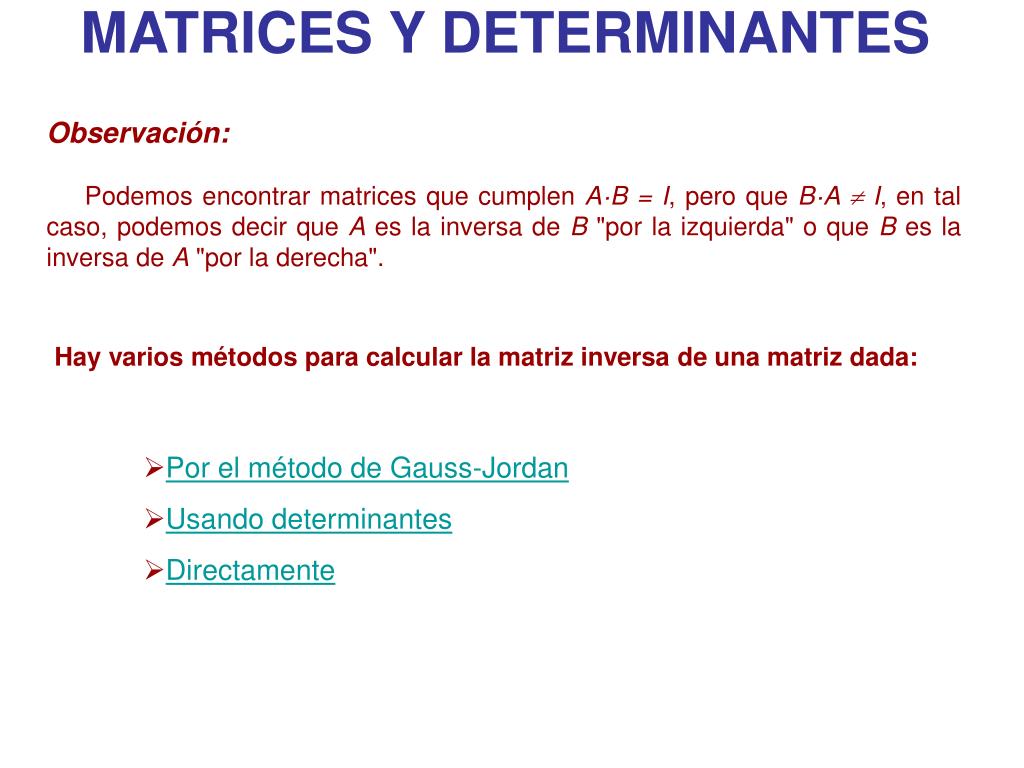 MATRICES Y DETERMINANTES

Observación:

Podemos encontrar matrices que cumplen $A \cdot B = I$, pero que $B \cdot A \neq I$, en tal caso, podemos decir que $A$ es la inversa de $B$ "por la izquierda" o que $B$ es la inversa de $A$ "por la derecha".

Hay varios métodos para calcular la matriz inversa de una matriz dada:

➢Por el método de Gauss-Jordan
➢Usando determinantes
➢Directamente